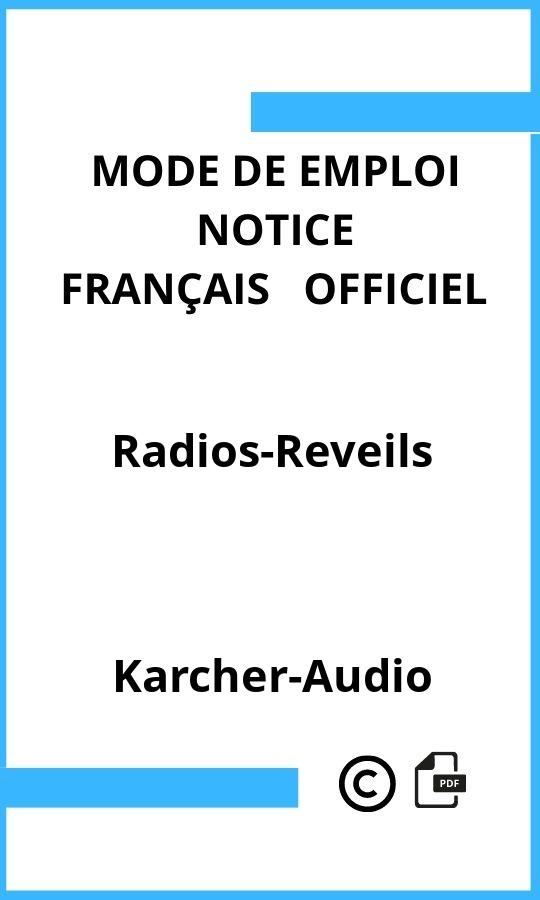 MODE DE EMPLOI
NOTICE
FRANÇAIS OFFICIEL

Radios-Reveils

Karcher-Audio

©

PDF